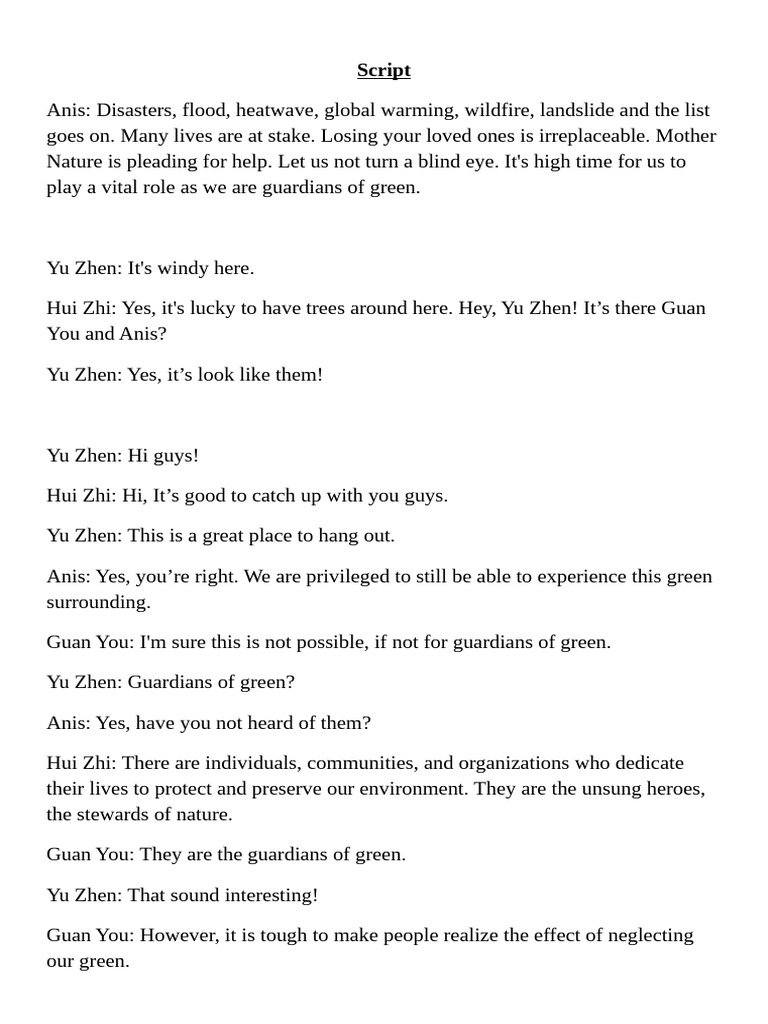 Script

Anis: Disasters, flood, heatwave, global warming, wildfire, landslide and the list goes on. Many lives are at stake. Losing your loved ones is irreplaceable. Mother Nature is pleading for help. Let us not turn a blind eye. It's high time for us to play a vital role as we are guardians of green.

Yu Zhen: It's windy here.

Hui Zhi: Yes, it's lucky to have trees around here. Hey, Yu Zhen! It’s there Guan You and Anis?

Yu Zhen: Yes, it’s look like them!

Yu Zhen: Hi guys!

Hui Zhi: Hi, It’s good to catch up with you guys.

Yu Zhen: This is a great place to hang out.

Anis: Yes, you’re right. We are privileged to still be able to experience this green surrounding.

Guan You: I'm sure this is not possible, if not for guardians of green.

Yu Zhen: Guardians of green?

Anis: Yes, have you not heard of them?

Hui Zhi: There are individuals, communities, and organizations who dedicate their lives to protect and preserve our environment. They are the unsung heroes, the stewards of nature.

Guan You: They are the guardians of green.

Yu Zhen: That sound interesting!

Guan You: However, it is tough to make people realize the effect of neglecting our green.